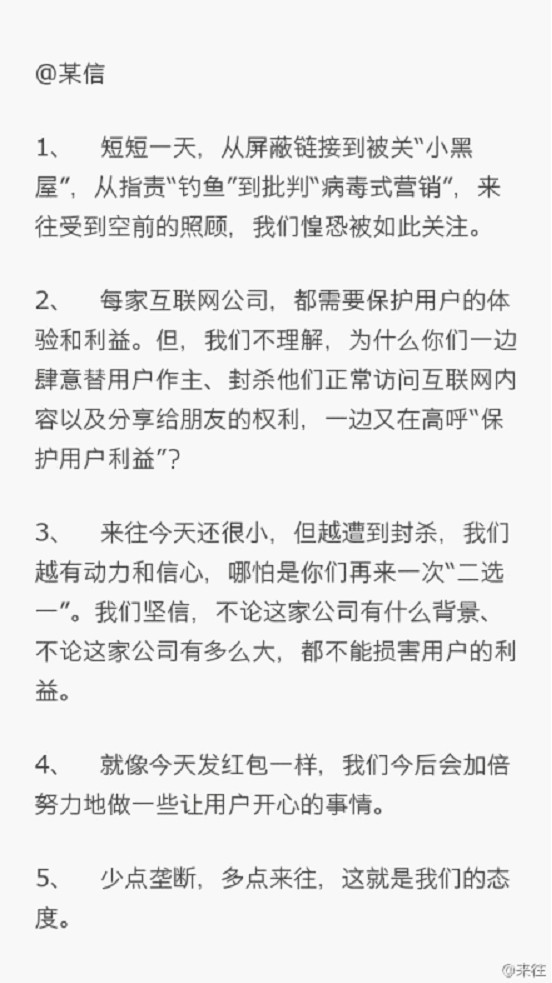 @某信

1、 短短一天，从屏蔽链接到被关“小黑屋”，从指责“钓鱼”到批判“病毒式营销”，来往受到空前的照顾，我们惶恐被如此关注。

2、 每家互联网公司，都需要保护用户的体验和利益。但，我们不理解，为什么你们一边肆意替用户作主、封杀他们正常访问互联网内容以及分享给朋友的权利，一边又在高呼“保护用户利益”？

3、 来往今天还很小，但越遭到封杀，我们越有动力和信心，哪怕是你们再来一次“二选一”。我们坚信，不论这家公司有什么背景、不论这家公司有多么大，都不能损害用户的利益。

4、 就像今天发红包一样，我们今后会加倍努力地做一些让用户开心的事情。

5、 少点垄断，多点来往，这就是我们的态度。

@来往